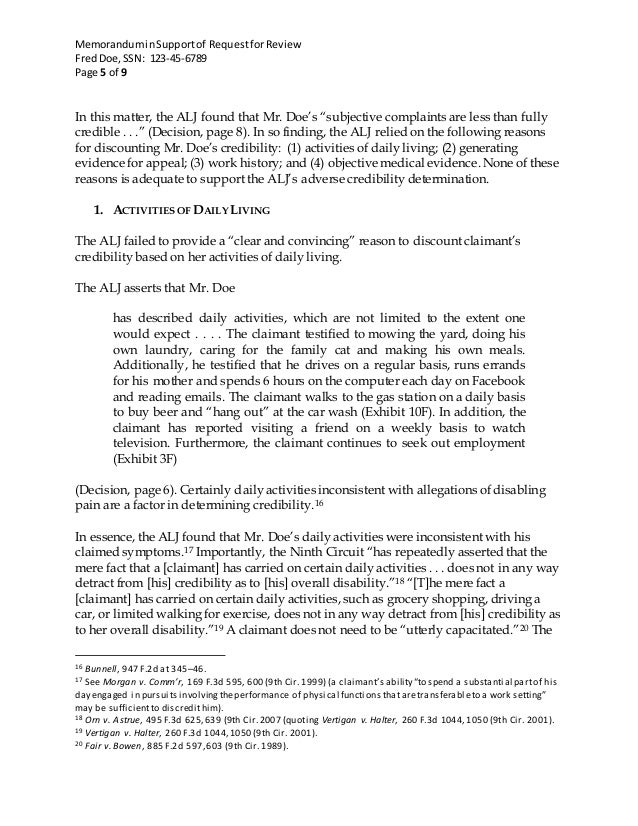 Memorandum in Support of Request for Review
Fred Doe, SSN: 123-45-6789
Page 5 of 9

In this matter, the ALJ found that Mr. Doe's "subjective complaints are less than fully credible . . ." (Decision, page 8). In so finding, the ALJ relied on the following reasons for discounting Mr. Doe's credibility: (1) activities of daily living; (2) generating evidence for appeal; (3) work history; and (4) objective medical evidence. None of these reasons is adequate to support the ALJ's adverse credibility determination.

1. ACTIVITIES OF DAILY LIVING

The ALJ failed to provide a "clear and convincing" reason to discount claimant's credibility based on her activities of daily living.

The ALJ asserts that Mr. Doe

has described daily activities, which are not limited to the extent one would expect . . . . The claimant testified to mowing the yard, doing his own laundry, caring for the family cat and making his own meals. Additionally, he testified that he drives on a regular basis, runs errands for his mother and spends 6 hours on the computer each day on Facebook and reading emails. The claimant walks to the gas station on a daily basis to buy beer and "hang out" at the car wash (Exhibit 10F). In addition, the claimant has reported visiting a friend on a weekly basis to watch television. Furthermore, the claimant continues to seek out employment (Exhibit 3F)

(Decision, page 6). Certainly daily activities inconsistent with allegations of disabling pain are a factor in determining credibility.$^{16}$

In essence, the ALJ found that Mr. Doe's daily activities were inconsistent with his claimed symptoms.$^{17}$ Importantly, the Ninth Circuit "has repeatedly asserted that the mere fact that a [claimant] has carried on certain daily activities . . . does not in any way detract from [his] credibility as to [his] overall disability."$^{18}$ "[T]he mere fact a [claimant] has carried on certain daily activities, such as grocery shopping, driving a car, or limited walking for exercise, does not in any way detract from [his] credibility as to her overall disability."$^{19}$ A claimant does not need to be "utterly capacitated."$^{20}$ The

$^{16}$ Bunnell, 947 F.2d at 345–46.
$^{17}$ See Morgan v. Comm'r, 169 F.3d 595, 600 (9th Cir. 1999) (a claimant's ability "to spend a substantial part of his day engaged in pursuits involving the performance of physical functions that are transferable to a work setting" may be sufficient to discredit him).
$^{18}$ Orn v. Astrue, 495 F.3d 625, 639 (9th Cir. 2007 (quoting Vertigan v. Halter, 260 F.3d 1044, 1050 (9th Cir. 2001).
$^{19}$ Vertigan v. Halter, 260 F.3d 1044, 1050 (9th Cir. 2001).
$^{20}$ Fair v. Bowen, 885 F.2d 597, 603 (9th Cir. 1989).